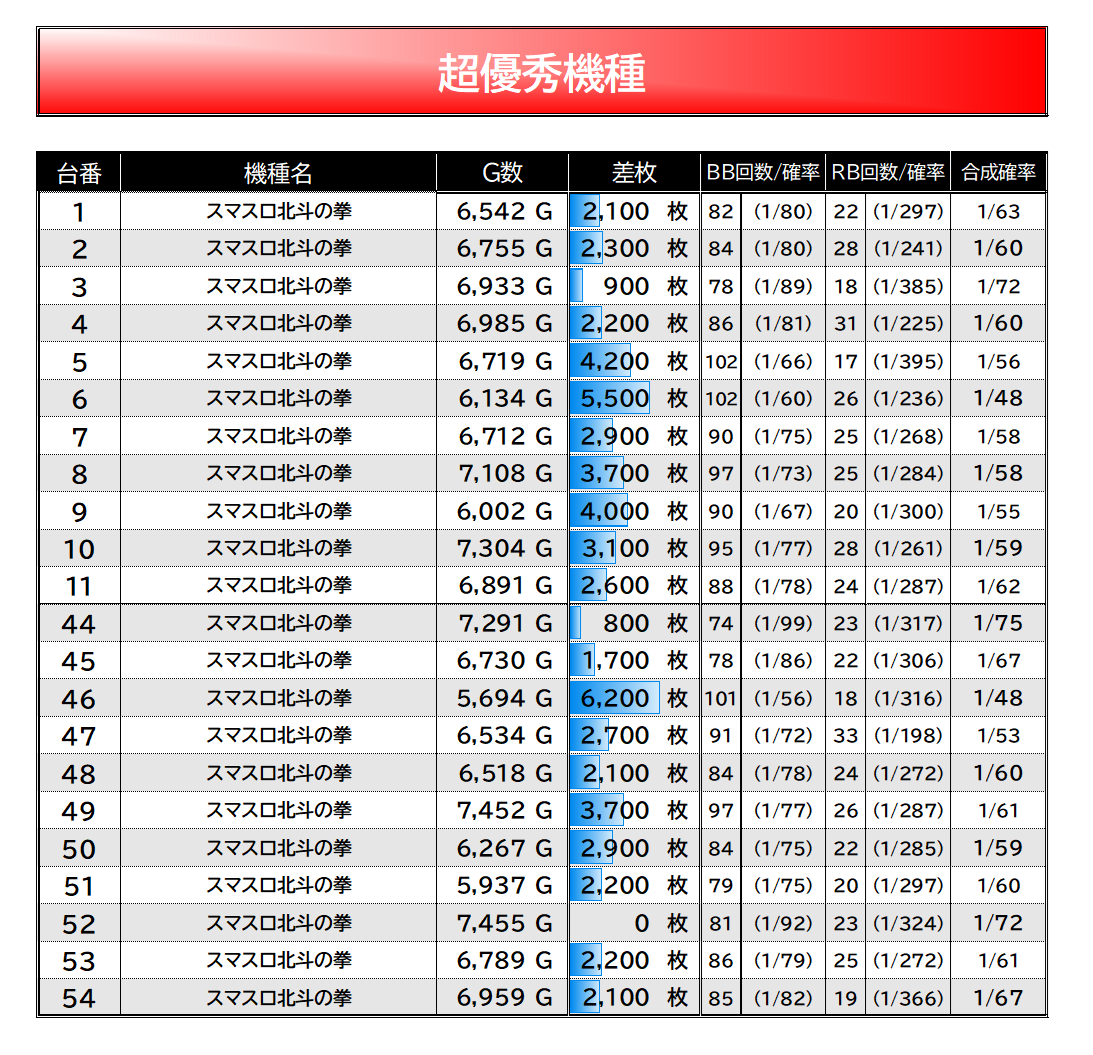 超優秀機種

| 台番 | 機種名 | G数 | 差枚 | BB回数/確率 | | RB回数/確率 | | 合成確率 |
|---|---|---|---|---|---|---|---|---|
| 1 | スマスロ北斗の拳 | 6,542 G | 2,100 枚 | 82 | (1/80) | 22 | (1/297) | 1/63 |
| 2 | スマスロ北斗の拳 | 6,755 G | 2,300 枚 | 84 | (1/80) | 28 | (1/241) | 1/60 |
| 3 | スマスロ北斗の拳 | 6,933 G | 900 枚 | 78 | (1/89) | 18 | (1/385) | 1/72 |
| 4 | スマスロ北斗の拳 | 6,985 G | 2,200 枚 | 86 | (1/81) | 31 | (1/225) | 1/60 |
| 5 | スマスロ北斗の拳 | 6,719 G | 4,200 枚 | 102 | (1/66) | 17 | (1/395) | 1/56 |
| 6 | スマスロ北斗の拳 | 6,134 G | 5,500 枚 | 102 | (1/60) | 26 | (1/236) | 1/48 |
| 7 | スマスロ北斗の拳 | 6,712 G | 2,900 枚 | 90 | (1/75) | 25 | (1/268) | 1/58 |
| 8 | スマスロ北斗の拳 | 7,108 G | 3,700 枚 | 97 | (1/73) | 25 | (1/284) | 1/58 |
| 9 | スマスロ北斗の拳 | 6,002 G | 4,000 枚 | 90 | (1/67) | 20 | (1/300) | 1/55 |
| 10 | スマスロ北斗の拳 | 7,304 G | 3,100 枚 | 95 | (1/77) | 28 | (1/261) | 1/59 |
| 11 | スマスロ北斗の拳 | 6,891 G | 2,600 枚 | 88 | (1/78) | 24 | (1/287) | 1/62 |
| 44 | スマスロ北斗の拳 | 7,291 G | 800 枚 | 74 | (1/99) | 23 | (1/317) | 1/75 |
| 45 | スマスロ北斗の拳 | 6,730 G | 1,700 枚 | 78 | (1/86) | 22 | (1/306) | 1/67 |
| 46 | スマスロ北斗の拳 | 5,694 G | 6,200 枚 | 101 | (1/56) | 18 | (1/316) | 1/48 |
| 47 | スマスロ北斗の拳 | 6,534 G | 2,700 枚 | 91 | (1/72) | 33 | (1/198) | 1/53 |
| 48 | スマスロ北斗の拳 | 6,518 G | 2,100 枚 | 84 | (1/78) | 24 | (1/272) | 1/60 |
| 49 | スマスロ北斗の拳 | 7,452 G | 3,700 枚 | 97 | (1/77) | 26 | (1/287) | 1/61 |
| 50 | スマスロ北斗の拳 | 6,267 G | 2,900 枚 | 84 | (1/75) | 22 | (1/285) | 1/59 |
| 51 | スマスロ北斗の拳 | 5,937 G | 2,200 枚 | 79 | (1/75) | 20 | (1/297) | 1/60 |
| 52 | スマスロ北斗の拳 | 7,455 G | 0 枚 | 81 | (1/92) | 23 | (1/324) | 1/72 |
| 53 | スマスロ北斗の拳 | 6,789 G | 2,200 枚 | 86 | (1/79) | 25 | (1/272) | 1/61 |
| 54 | スマスロ北斗の拳 | 6,959 G | 2,100 枚 | 85 | (1/82) | 19 | (1/366) | 1/67 |